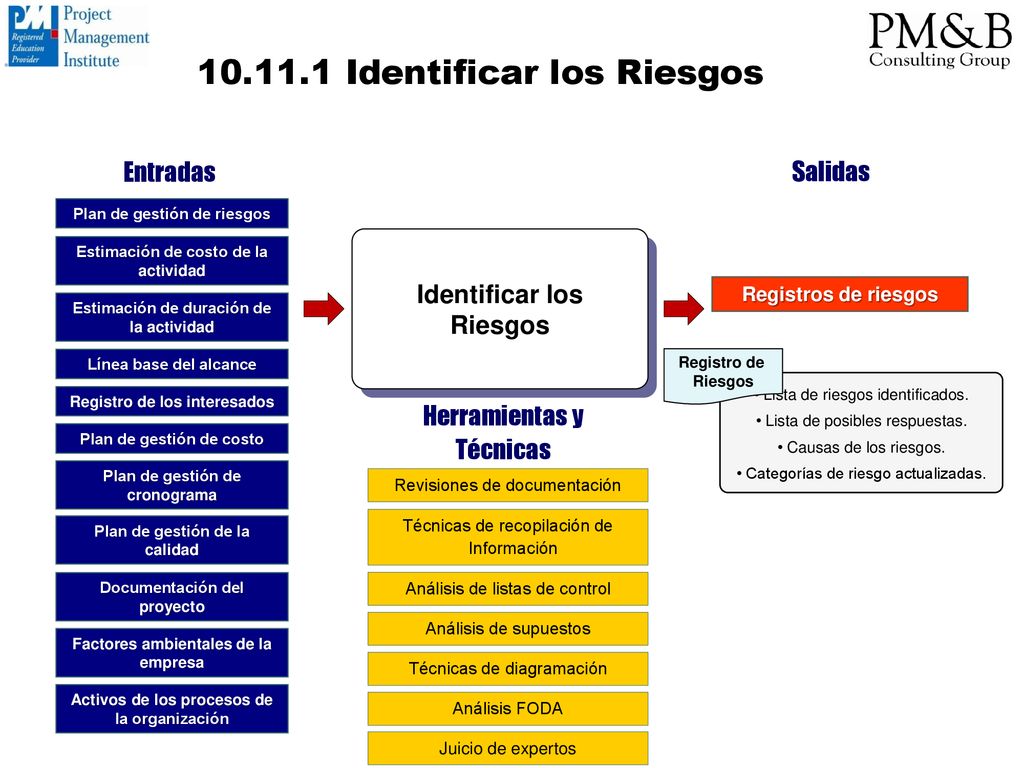 PMI Registered Education Provider
Project Management Institute

PM&B Consulting Group

10.11.1 Identificar los Riesgos

Entradas

Plan de gestión de riesgos

Estimación de costo de la actividad

Estimación de duración de la actividad

Línea base del alcance

Registro de los interesados

Plan de gestión de costo

Plan de gestión de cronograma

Plan de gestión de la calidad

Documentación del proyecto

Factores ambientales de la empresa

Activos de los procesos de la organización

Identificar los Riesgos

Herramientas y Técnicas

Revisiones de documentación

Técnicas de recopilación de Información

Análisis de listas de control

Análisis de supuestos

Técnicas de diagramación

Análisis FODA

Juicio de expertos

Salidas

Registros de riesgos

Registro de Riesgos

• Lista de riesgos identificados.
• Lista de posibles respuestas.
• Causas de los riesgos.
• Categorías de riesgo actualizadas.